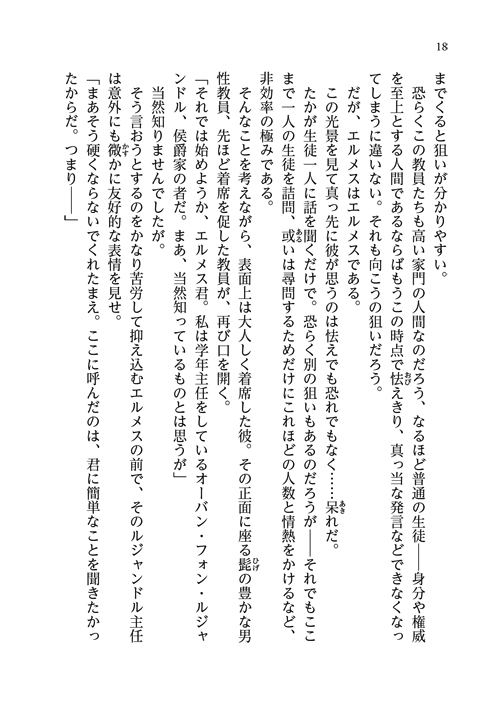 18

までくると狙いが分かりやすい。

恐らくこの教員たちも高い家門の人間なのだろう、なるほど普通の生徒――身分や権威を至上とする人間であるならばもうこの時点で怯えきり、真っ当な発言などできなくなってしまうに違いない。それも向こうの狙いだろう。

だが、エルメスはエルメスである。

この光景を見て真っ先に彼が思うのは怯えでも恐れでもなく……呆れだ。

たかが生徒一人に話を聞くだけで。恐らく別の狙いもあるのだろうが――それでもここまで一人の生徒を詰問、或いは尋問するためだけにこれほどの人数と情熱をかけるなど、非効率の極みである。

そんなことを考えながら、表面上は大人しく着席した彼。その正面に座る髭の豊かな男性教員、先ほど着席を促した教員が、再び口を開く。

「それでは始めようか、エルメス君。私は学年主任をしているオーバン・フォン・ルジャンドル、侯爵家の者だ。まあ、当然知っているものとは思うが」

当然知りませんでしたが。

そう言おうとするのをかなり苦労して抑え込むエルメスの前で、そのルジャンドル主任は意外にも微かに友好的な表情を見せ。

「まあそう硬くならないでくれたまえ。ここに呼んだのは、君に簡単なことを聞きたかったからだ。つまり――」